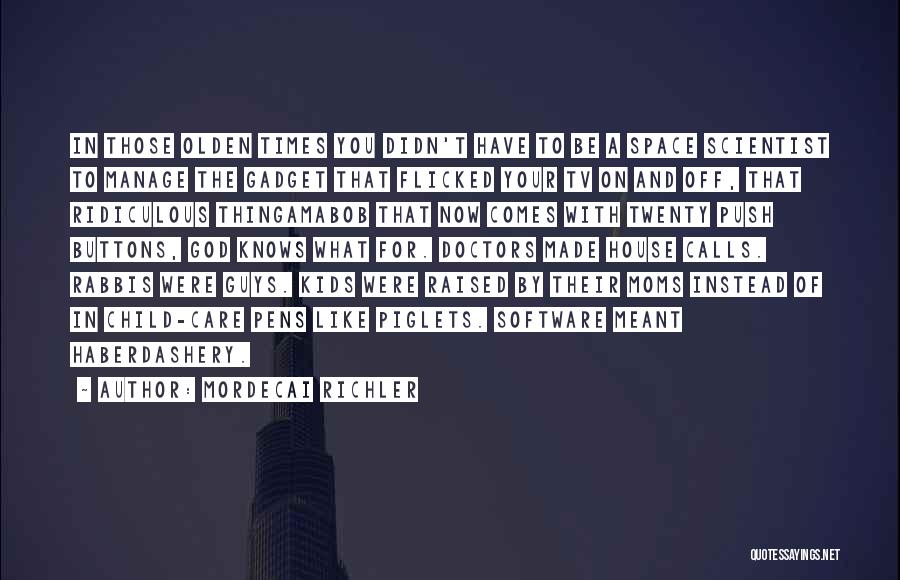 IN THOSE OLDEN TIMES YOU DIDN'T HAVE TO BE A SPACE SCIENTIST TO MANAGE THE GADGET THAT FLICKED YOUR TV ON AND OFF, THAT RIDICULOUS THINGAMABOB THAT NOW COMES WITH TWENTY PUSH BUTTONS, GOD KNOWS WHAT FOR. DOCTORS MADE HOUSE CALLS. RABBIS WERE GUYS. KIDS WERE RAISED BY THEIR MOMS INSTEAD OF IN CHILD-CARE PENS LIKE PIGLETS. SOFTWARE MEANT HABERDASHERY.

- AUTHOR: MORDECAI RICHLER

QUOTESSAYINGS.NET